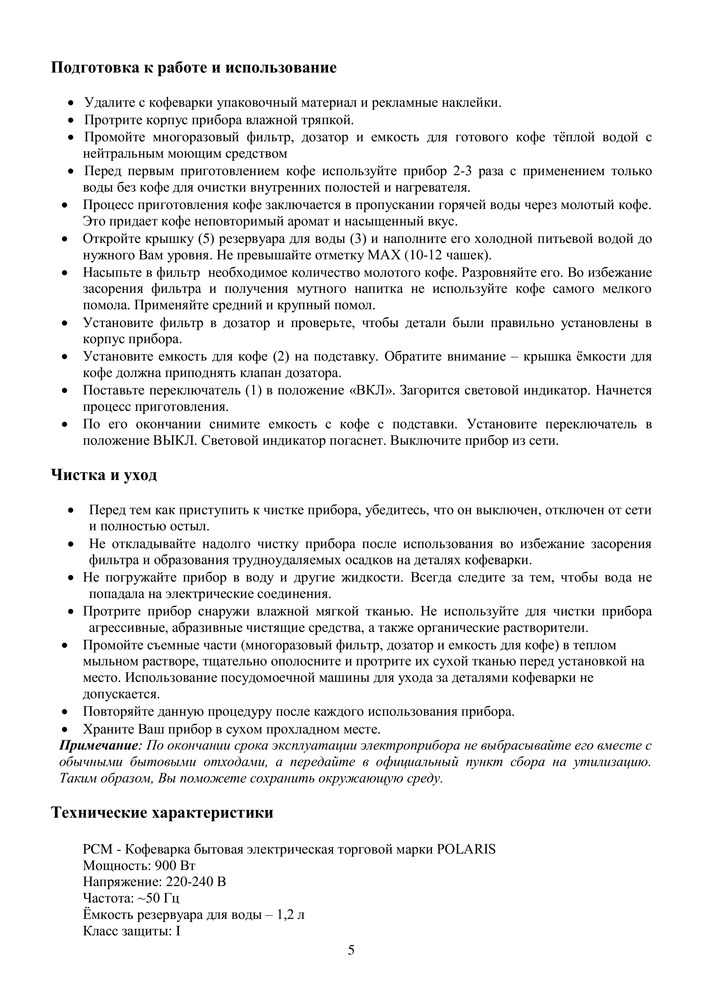 Подготовка к работе и использование

• Удалите с кофеварки упаковочный материал и рекламные наклейки.
• Протрите корпус прибора влажной тряпкой.
• Промойте многоразовый фильтр, дозатор и емкость для готового кофе тёплой водой с нейтральным моющим средством
• Перед первым приготовлением кофе используйте прибор 2-3 раза с применением только воды без кофе для очистки внутренних полостей и нагревателя.
• Процесс приготовления кофе заключается в пропускании горячей воды через молотый кофе. Это придает кофе неповторимый аромат и насыщенный вкус.
• Откройте крышку (5) резервуара для воды (3) и наполните его холодной питьевой водой до нужного Вам уровня. Не превышайте отметку MAX (10-12 чашек).
• Насыпьте в фильтр необходимое количество молотого кофе. Разровняйте его. Во избежание засорения фильтра и получения мутного напитка не используйте кофе самого мелкого помола. Применяйте средний и крупный помол.
• Установите фильтр в дозатор и проверьте, чтобы детали были правильно установлены в корпус прибора.
• Установите емкость для кофе (2) на подставку. Обратите внимание – крышка ёмкости для кофе должна приподнять клапан дозатора.
• Поставьте переключатель (1) в положение «ВКЛ». Загорится световой индикатор. Начнется процесс приготовления.
• По его окончании снимите емкость с кофе с подставки. Установите переключатель в положение ВЫКЛ. Световой индикатор погаснет. Выключите прибор из сети.

Чистка и уход

• Перед тем как приступить к чистке прибора, убедитесь, что он выключен, отключен от сети и полностью остыл.
• Не откладывайте надолго чистку прибора после использования во избежание засорения фильтра и образования трудноудаляемых осадков на деталях кофеварки.
• Не погружайте прибор в воду и другие жидкости. Всегда следите за тем, чтобы вода не попадала на электрические соединения.
• Протрите прибор снаружи влажной мягкой тканью. Не используйте для чистки прибора агрессивные, абразивные чистящие средства, а также органические растворители.
• Промойте съемные части (многоразовый фильтр, дозатор и емкость для кофе) в теплом мыльном растворе, тщательно ополосните и протрите их сухой тканью перед установкой на место. Использование посудомоечной машины для ухода за деталями кофеварки не допускается.
• Повторяйте данную процедуру после каждого использования прибора.
• Храните Ваш прибор в сухом прохладном месте.
Примечание: По окончании срока эксплуатации электроприбора не выбрасывайте его вместе с обычными бытовыми отходами, а передайте в официальный пункт сбора на утилизацию. Таким образом, Вы поможете сохранить окружающую среду.

Технические характеристики

PCM - Кофеварка бытовая электрическая торговой марки POLARIS
Мощность: 900 Вт
Напряжение: 220-240 В
Частота: ~50 Гц
Ёмкость резервуара для воды – 1,2 л
Класс защиты: I

5